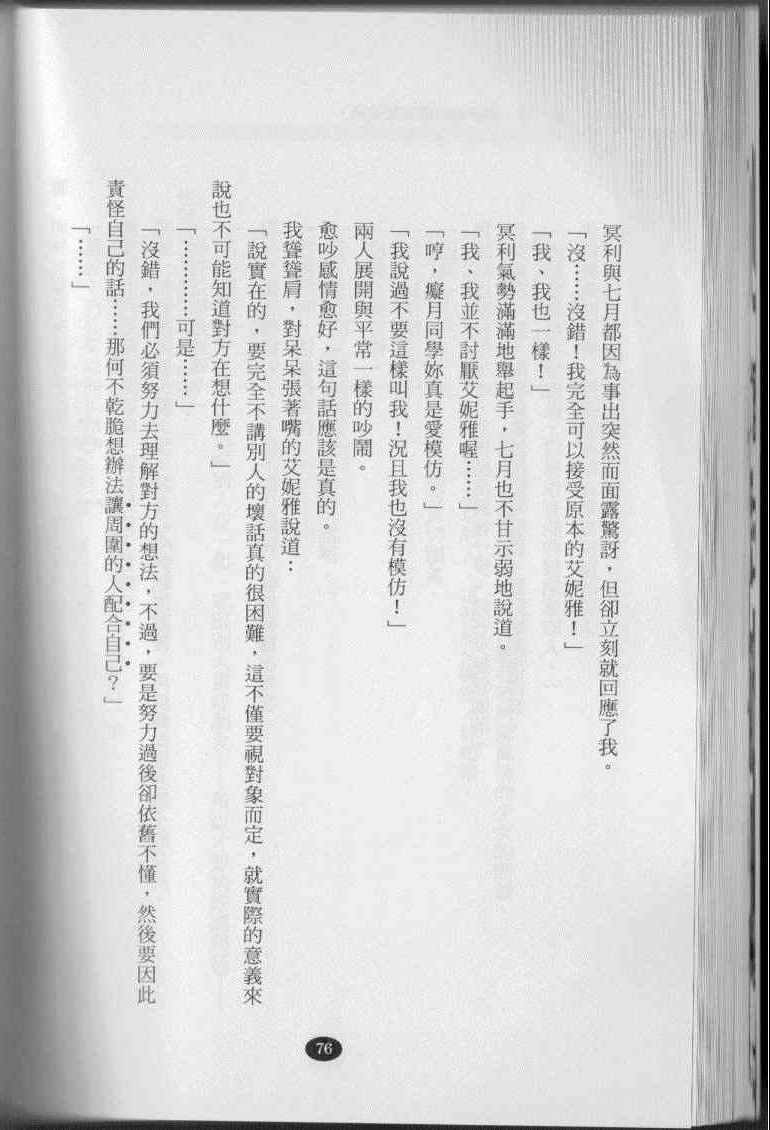 冥利與七月都因為事出突然而面露驚訝，但卻立刻就回應了我。

「沒……沒錯！我完全可以接受原本的艾妮雅！」

「我、我也一樣！」

冥利氣勢滿滿地舉起手，七月也不甘示弱地說道。

「我、我並不討厭艾妮雅喔……」

「哼，癡月同學妳真是愛模仿。」

「我說過不要這樣叫我！況且我也沒有模仿！」

兩人展開與平常一樣的吵鬧。

愈吵感情愈好，這句話應該是真的。

我聳聳肩，對呆呆張著嘴的艾妮雅說道：

「說實在的，要完全不講別人的壞話真的很困難，這不僅要視對象而定，就實際的意義來說也不可能知道對方在想什麼。」

「…………可是……」

「沒錯，我們必須努力去理解對方的想法，不過，要是努力過後卻依舊不懂，然後要因此責怪自己的話……那何不乾脆想辦法讓周圍的人配合自己？」

「……」

76